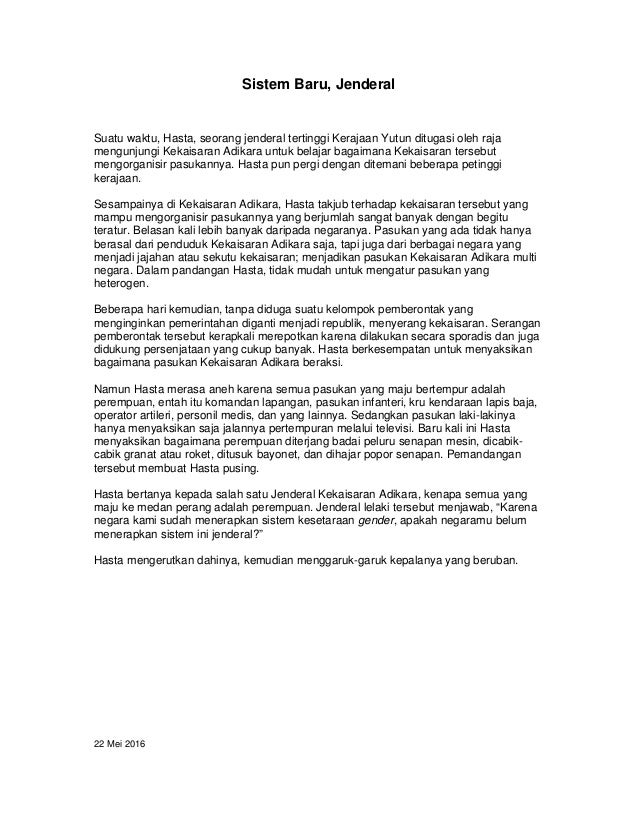 Sistem Baru, Jenderal

Suatu waktu, Hasta, seorang jenderal tertinggi Kerajaan Yutun ditugasi oleh raja mengunjungi Kekaisaran Adikara untuk belajar bagaimana Kekaisaran tersebut mengorganisir pasukannya. Hasta pun pergi dengan ditemani beberapa petinggi kerajaan.

Sesampainya di Kekaisaran Adikara, Hasta takjub terhadap kekaisaran tersebut yang mampu mengorganisir pasukannya yang berjumlah sangat banyak dengan begitu teratur. Belasan kali lebih banyak daripada negaranya. Pasukan yang ada tidak hanya berasal dari penduduk Kekaisaran Adikara saja, tapi juga dari berbagai negara yang menjadi jajahan atau sekutu kekaisaran; menjadikan pasukan Kekaisaran Adikara multi negara. Dalam pandangan Hasta, tidak mudah untuk mengatur pasukan yang heterogen.

Beberapa hari kemudian, tanpa diduga suatu kelompok pemberontak yang menginginkan pemerintahan diganti menjadi republik, menyerang kekaisaran. Serangan pemberontak tersebut kerapkali merepotkan karena dilakukan secara sporadis dan juga didukung persenjataan yang cukup banyak. Hasta berkesempatan untuk menyaksikan bagaimana pasukan Kekaisaran Adikara beraksi.

Namun Hasta merasa aneh karena semua pasukan yang maju bertempur adalah perempuan, entah itu komandan lapangan, pasukan infanteri, kru kendaraan lapis baja, operator artileri, personil medis, dan yang lainnya. Sedangkan pasukan laki-lakinya hanya menyaksikan saja jalannya pertempuran melalui televisi. Baru kali ini Hasta menyaksikan bagaimana perempuan diterjang badai peluru senapan mesin, dicabik-cabik granat atau roket, ditusuk bayonet, dan dihajar popor senapan. Pemandangan tersebut membuat Hasta pusing.

Hasta bertanya kepada salah satu Jenderal Kekaisaran Adikara, kenapa semua yang maju ke medan perang adalah perempuan. Jenderal lelaki tersebut menjawab, “Karena negara kami sudah menerapkan sistem kesetaraan gender, apakah negaramu belum menerapkan sistem ini jenderal?”

Hasta mengerutkan dahinya, kemudian menggaruk-garuk kepalanya yang beruban.

22 Mei 2016